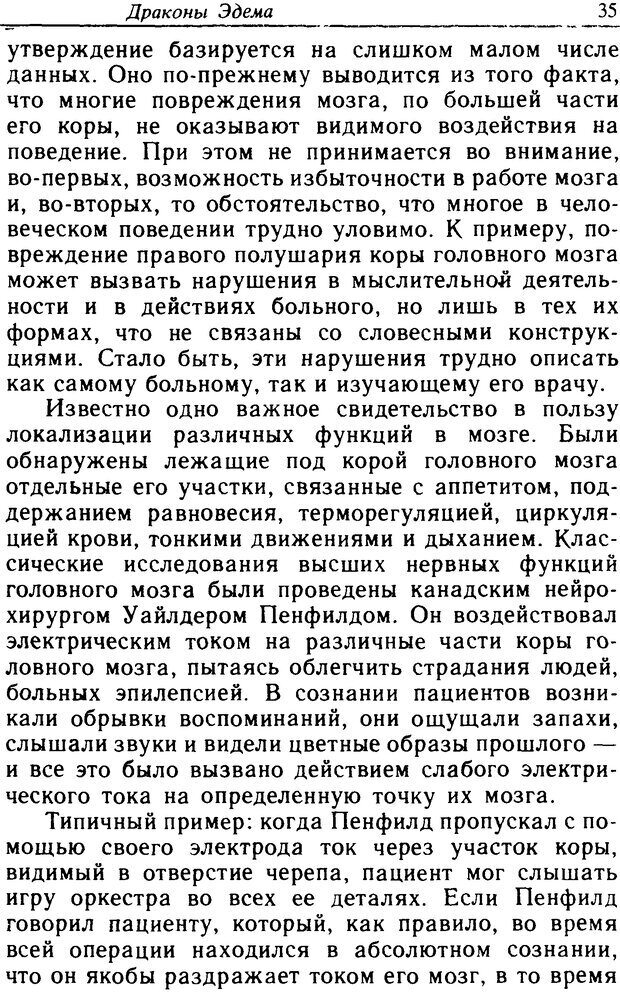 Драконы Эдема 35

утверждение базируется на слишком малом числе данных. Оно по-прежнему выводится из того факта, что многие повреждения мозга, по большей части его коры, не оказывают видимого воздействия на поведение. При этом не принимается во внимание, во-первых, возможность избыточности в работе мозга и, во-вторых, то обстоятельство, что многое в человеческом поведении трудно уловимо. К примеру, повреждение правого полушария коры головного мозга может вызвать нарушения в мыслительной деятельности и в действиях больного, но лишь в тех их формах, что не связаны со словесными конструкциями. Стало быть, эти нарушения трудно описать как самому больному, так и изучающему его врачу.

Известно одно важное свидетельство в пользу локализации различных функций в мозге. Были обнаружены лежащие под корой головного мозга отдельные его участки, связанные с аппетитом, поддержанием равновесия, терморегуляцией, циркуляцией крови, тонкими движениями и дыханием. Классические исследования высших нервных функций головного мозга были проведены канадским нейрохирургом Уайлдером Пенфилдом. Он воздействовал электрическим током на различные части коры головного мозга, пытаясь облегчить страдания людей, больных эпилепсией. В сознании пациентов возникали обрывки воспоминаний, они ощущали запахи, слышали звуки и видели цветные образы прошлого — и все это было вызвано действием слабого электрического тока на определенную точку их мозга.

Типичный пример: когда Пенфилд пропускал с помощью своего электрода ток через участок коры, видимый в отверстие черепа, пациент мог слышать игру оркестра во всех ее деталях. Если Пенфилд говорил пациенту, который, как правило, во время всей операции находился в абсолютном сознании, что он якобы раздражает током его мозг, в то время